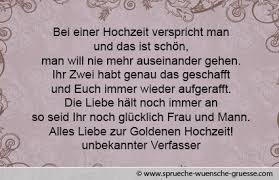 Bei einer Hochzeit verspricht man
und das ist schön,
man will nie mehr auseinander gehen.
Ihr Zwei habt genau das geschafft
und Euch immer wieder aufgerafft.
Die Liebe hält noch immer an
so seid Ihr noch glücklich Frau und Mann.
Alles Liebe zur Goldenen Hochzeit!
unbekannter Verfasser

© www.sprueche-wuensche-gruesse.com